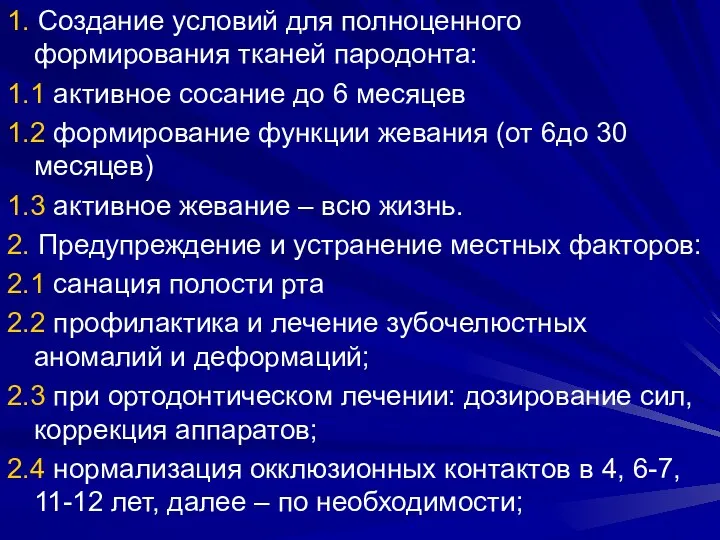 1. Создание условий для полноценного формирования тканей пародонта:

1.1 активное сосание до 6 месяцев

1.2 формирование функции жевания (от 6до 30 месяцев)

1.3 активное жевание – всю жизнь.

2. Предупреждение и устранение местных факторов:

2.1 санация полости рта

2.2 профилактика и лечение зубочелюстных аномалий и деформаций;

2.3 при ортодонтическом лечении: дозирование сил, коррекция аппаратов;

2.4 нормализация окклюзионных контактов в 4, 6-7, 11-12 лет, далее – по необходимости;